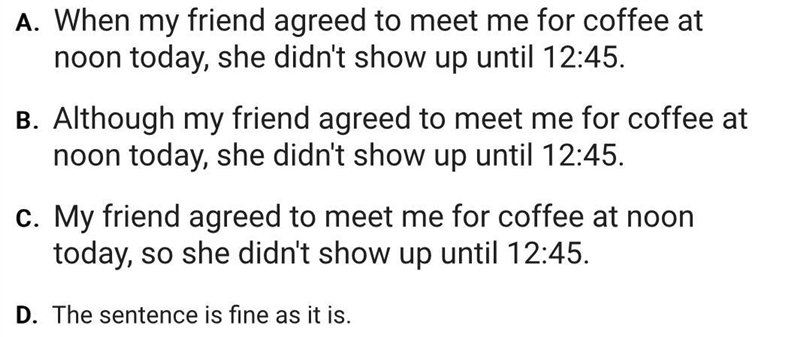 A. When my friend agreed to meet me for coffee at noon today, she didn't show up until 12:45.

B. Although my friend agreed to meet me for coffee at noon today, she didn't show up until 12:45.

C. My friend agreed to meet me for coffee at noon today, so she didn't show up until 12:45.

D. The sentence is fine as it is.